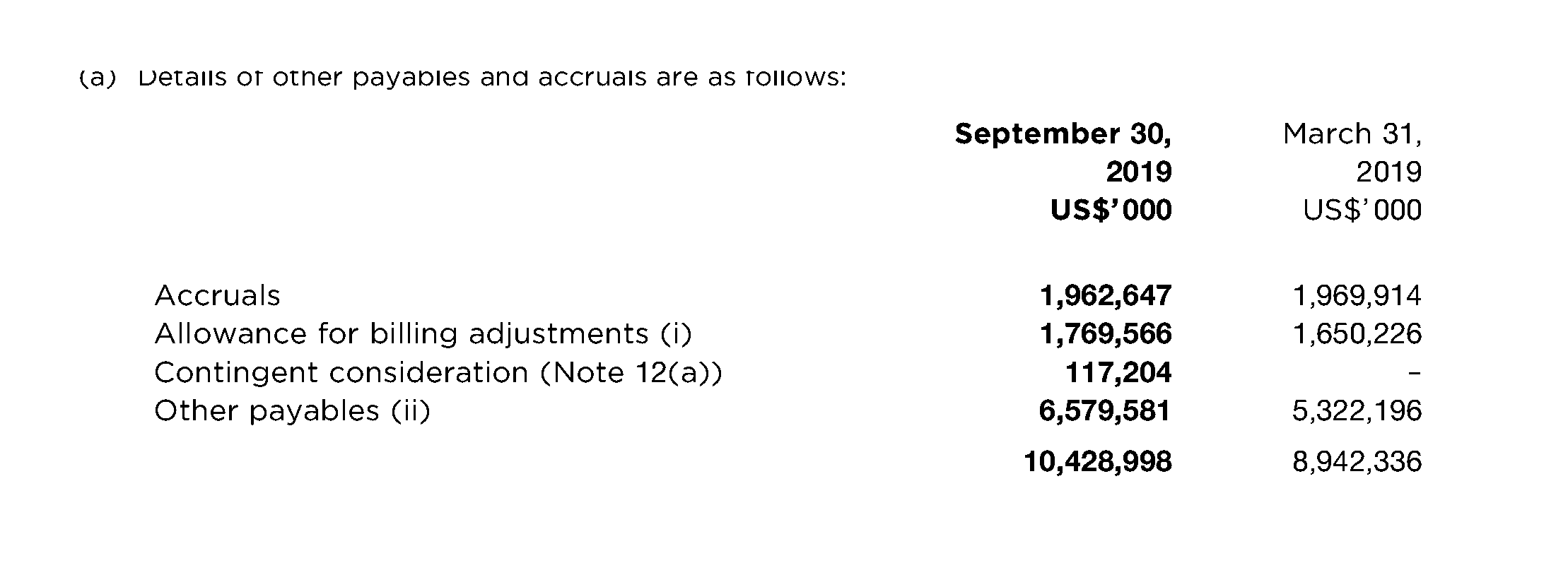 (a) Details of other payables and accruals are as follows:

|  | September 30, 2019 US$'000 | March 31, 2019 US$'000 |
|---|---|---|
| Accruals | 1,962,647 | 1,969,914 |
| Allowance for billing adjustments (i) | 1,769,566 | 1,650,226 |
| Contingent consideration (Note 12(a)) | 117,204 | - |
| Other payables (ii) | 6,579,581 | 5,322,196 |
|  | 10,428,998 | 8,942,336 |